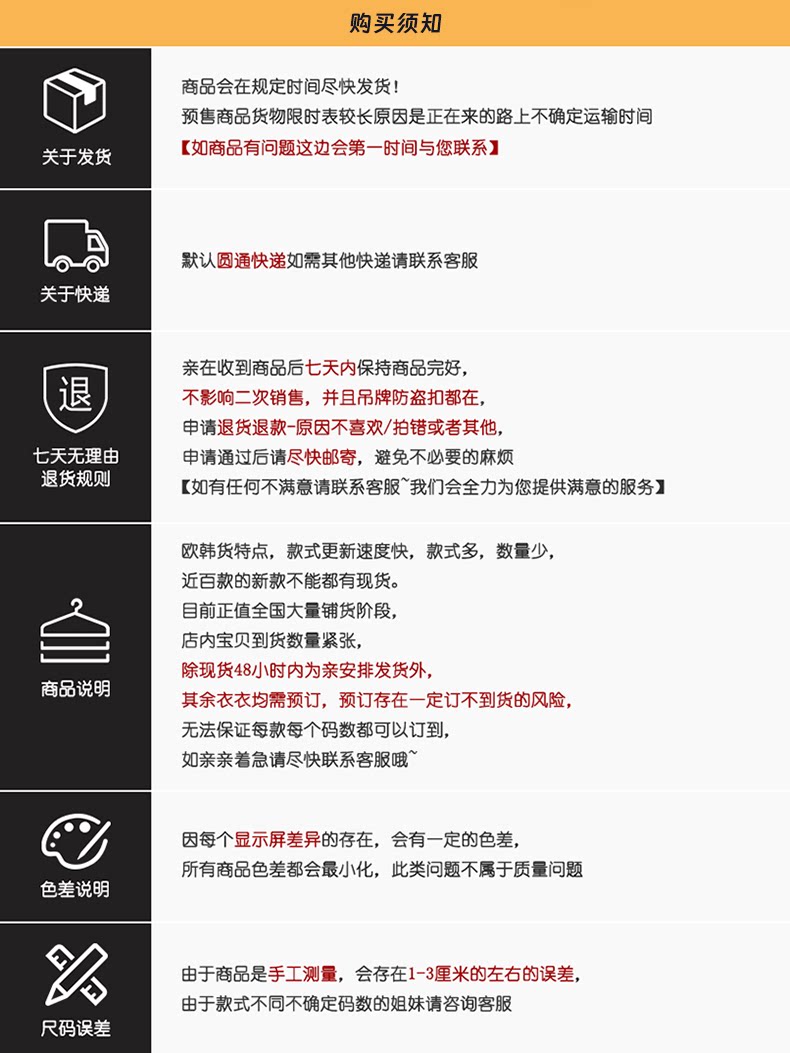 购买须知

关于发货

商品会在规定时间尽快发货！
预售商品货物限时表较长原因是正在来的路上不确定运输时间
【如商品有问题这边会第一时间与您联系】

关于快递

默认圆通快递如需其他快递请联系客服

退

七天无理由
退货规则

亲在收到商品后七天内保持商品完好，
不影响二次销售，并且吊牌防盗扣都在，
申请退货退款-原因不喜欢/拍错或者其他，
申请通过后请尽快邮寄，避免不必要的麻烦
【如有任何不满意请联系客服~我们会全力为您提供满意的服务】

商品说明

欧韩货特点，款式更新速度快，款式多，数量少，
近百款的新款不能都有现货。
目前正值全国大量铺货阶段，
店内宝贝到货数量紧张，
除现货48小时内为亲安排发货外，
其余衣衣均需预订，预订存在一定订不到货的风险，
无法保证每款每个码数都可以订到，
如亲亲着急请尽快联系客服哦~

色差说明

因每个显示屏差异的存在，会有一定的色差，
所有商品色差都会最小化，此类问题不属于质量问题

尺码误差

由于商品是手工测量，会存在1-3厘米的左右的误差，
由于款式不同不确定码数的姐妹请咨询客服